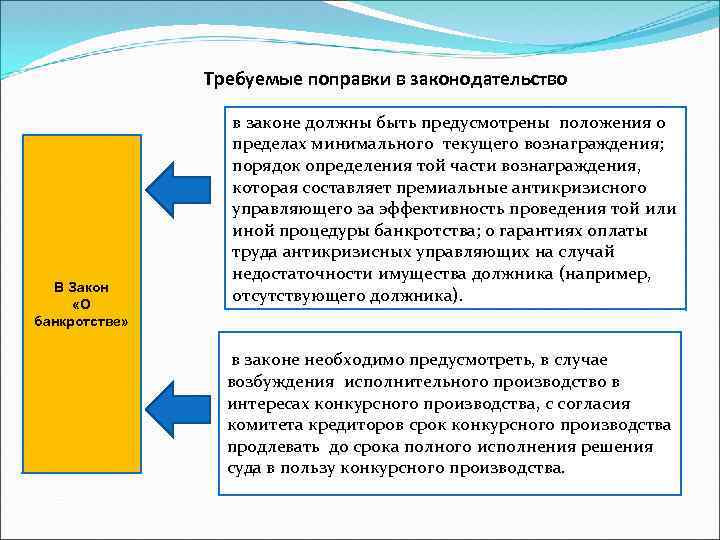 Требуемые поправки в законодательство

В Закон «О банкротстве»

в законе должны быть предусмотрены положения о пределах минимального текущего вознаграждения; порядок определения той части вознаграждения, которая составляет премиальные антикризисного управляющего за эффективность проведения той или иной процедуры банкротства; о гарантиях оплаты труда антикризисных управляющих на случай недостаточности имущества должника (например, отсутствующего должника).

в законе необходимо предусмотреть, в случае возбуждения исполнительного производство в интересах конкурсного производства, с согласия комитета кредиторов срок конкурсного производства продлевать до срока полного исполнения решения суда в пользу конкурсного производства.